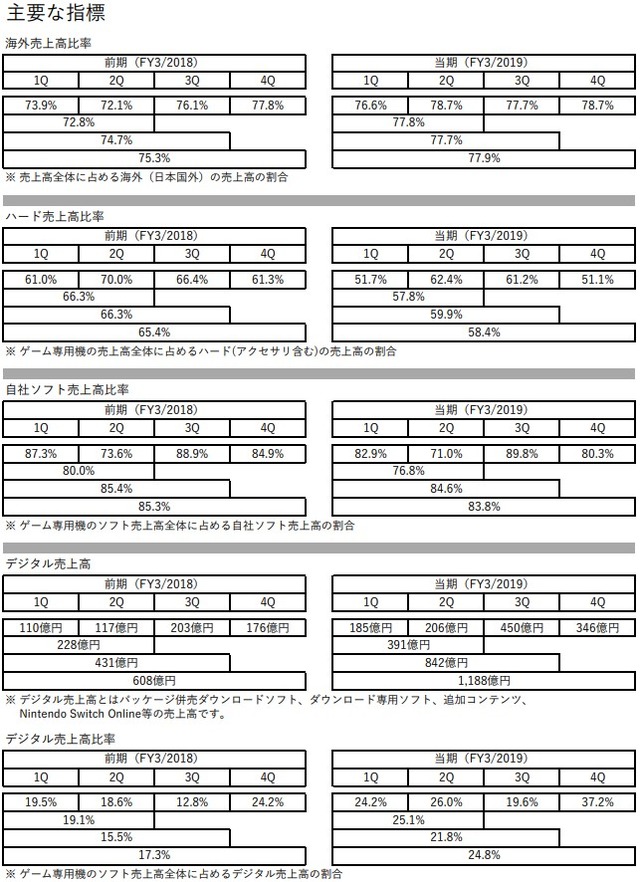 主要な指標

海外売上高比率

| 前期（FY3/2018） | | | |
|---|---|---|---|
| 1Q | 2Q | 3Q | 4Q |
| 73.9% | 72.1% | 76.1% | 77.8% |
| 72.8% | | | |
| 74.7% | | | |
| 75.3% | | | |

| 当期（FY3/2019） | | | |
|---|---|---|---|
| 1Q | 2Q | 3Q | 4Q |
| 76.6% | 78.7% | 77.7% | 78.7% |
| 77.8% | | | |
| 77.7% | | | |
| 77.9% | | | |

※ 売上高全体に占める海外（日本国外）の売上高の割合

ハード売上高比率

| 前期（FY3/2018） | | | |
|---|---|---|---|
| 1Q | 2Q | 3Q | 4Q |
| 61.0% | 70.0% | 66.4% | 61.3% |
| 66.3% | | | |
| 66.3% | | | |
| 65.4% | | | |

| 当期（FY3/2019） | | | |
|---|---|---|---|
| 1Q | 2Q | 3Q | 4Q |
| 51.7% | 62.4% | 61.2% | 51.1% |
| 57.8% | | | |
| 59.9% | | | |
| 58.4% | | | |

※ ゲーム専用機の売上高全体に占めるハード(アクセサリ含む)の売上高の割合

自社ソフト売上高比率

| 前期（FY3/2018） | | | |
|---|---|---|---|
| 1Q | 2Q | 3Q | 4Q |
| 87.3% | 73.6% | 88.9% | 84.9% |
| 80.0% | | | |
| 85.4% | | | |
| 85.3% | | | |

| 当期（FY3/2019） | | | |
|---|---|---|---|
| 1Q | 2Q | 3Q | 4Q |
| 82.9% | 71.0% | 89.8% | 80.3% |
| 76.8% | | | |
| 84.6% | | | |
| 83.8% | | | |

※ ゲーム専用機のソフト売上高全体に占める自社ソフト売上高の割合

デジタル売上高

| 前期（FY3/2018） | | | |
|---|---|---|---|
| 1Q | 2Q | 3Q | 4Q |
| 110億円 | 117億円 | 203億円 | 176億円 |
| 228億円 | | | |
| 431億円 | | | |
| 608億円 | | | |

| 当期（FY3/2019） | | | |
|---|---|---|---|
| 1Q | 2Q | 3Q | 4Q |
| 185億円 | 206億円 | 450億円 | 346億円 |
| 391億円 | | | |
| 842億円 | | | |
| 1,188億円 | | | |

※ デジタル売上高とはパッケージ併売ダウンロードソフト、ダウンロード専用ソフト、追加コンテンツ、Nintendo Switch Online等の売上高です。

デジタル売上高比率

| 前期（FY3/2018） | | | |
|---|---|---|---|
| 1Q | 2Q | 3Q | 4Q |
| 19.5% | 18.6% | 12.8% | 24.2% |
| 19.1% | | | |
| 15.5% | | | |
| 17.3% | | | |

| 当期（FY3/2019） | | | |
|---|---|---|---|
| 1Q | 2Q | 3Q | 4Q |
| 24.2% | 26.0% | 19.6% | 37.2% |
| 25.1% | | | |
| 21.8% | | | |
| 24.8% | | | |

※ ゲーム専用機のソフト売上高全体に占めるデジタル売上高の割合